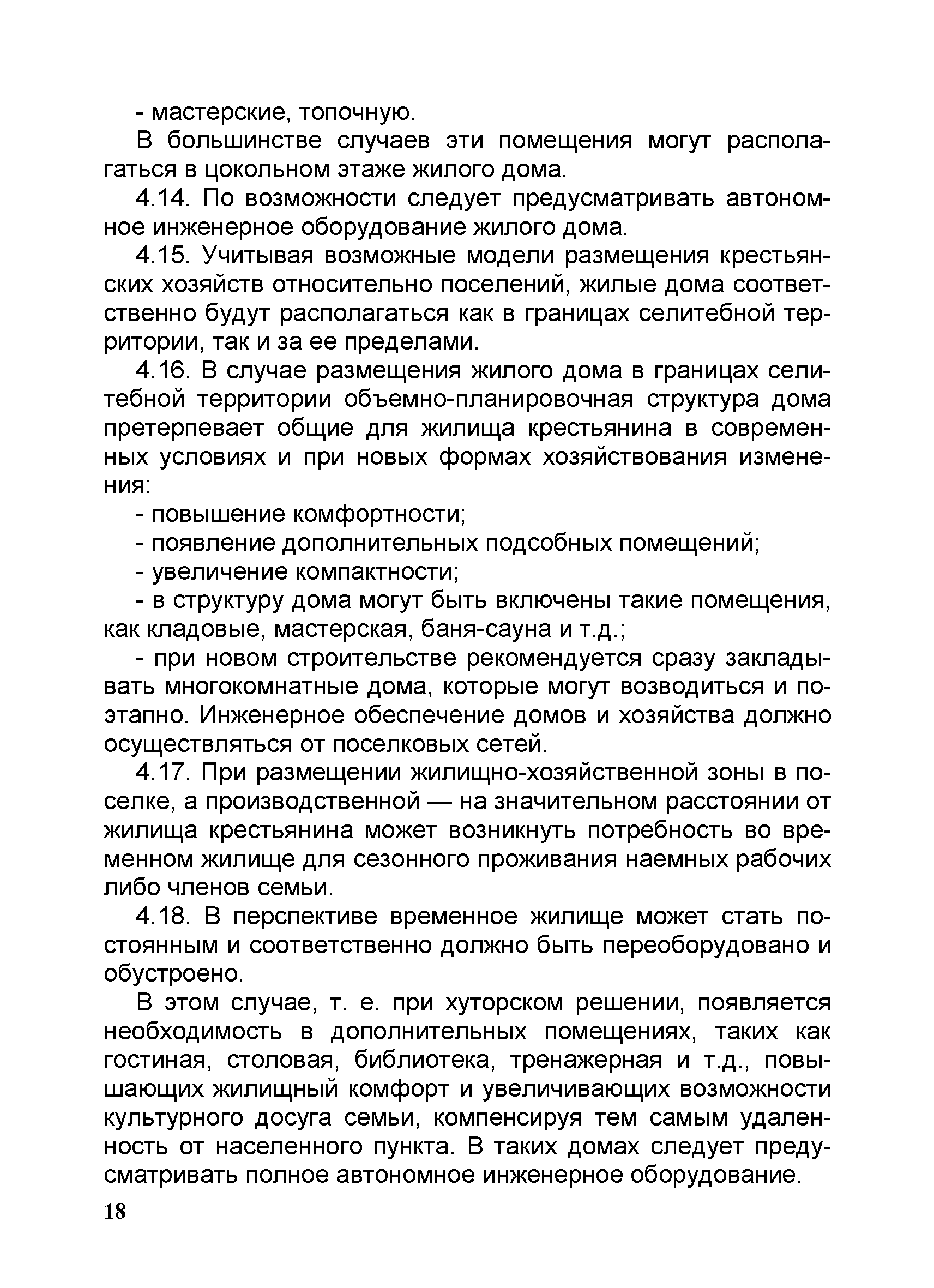 - мастерские, топочную.

В большинстве случаев эти помещения могут располагаться в цокольном этаже жилого дома.

4.14. По возможности следует предусматривать автономное инженерное оборудование жилого дома.

4.15. Учитывая возможные модели размещения крестьянских хозяйств относительно поселений, жилые дома соответственно будут располагаться как в границах селитебной территории, так и за ее пределами.

4.16. В случае размещения жилого дома в границах селитебной территории объемно-планировочная структура дома претерпевает общие для жилища крестьянина в современных условиях и при новых формах хозяйствования изменения:

- повышение комфортности;

- появление дополнительных подсобных помещений;

- увеличение компактности;

- в структуру дома могут быть включены такие помещения, как кладовые, мастерская, баня-сауна и т.д.;

- при новом строительстве рекомендуется сразу закладывать многокомнатные дома, которые могут возводиться и поэтапно. Инженерное обеспечение домов и хозяйства должно осуществляться от поселковых сетей.

4.17. При размещении жилищно-хозяйственной зоны в поселке, а производственной — на значительном расстоянии от жилища крестьянина может возникнуть потребность во временном жилище для сезонного проживания наемных рабочих либо членов семьи.

4.18. В перспективе временное жилище может стать постоянным и соответственно должно быть переоборудовано и обустроено.

В этом случае, т. е. при хуторском решении, появляется необходимость в дополнительных помещениях, таких как гостиная, столовая, библиотека, тренажерная и т.д., повышающих жилищный комфорт и увеличивающих возможности культурного досуга семьи, компенсируя тем самым удаленность от населенного пункта. В таких домах следует предусматривать полное автономное инженерное оборудование.

18